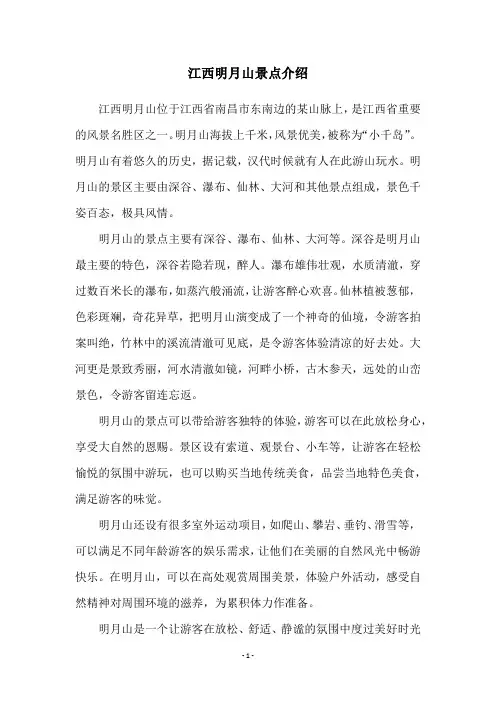 江西明月山景点介绍

江西明月山位于江西省南昌市东南边的某山脉上，是江西省重要的风景名胜区之一。明月山海拔上千米，风景优美，被称为“小千岛”。明月山有着悠久的历史，据记载，汉代时候就有人在此游山玩水。明月山的景区主要由深谷、瀑布、仙林、大河和其他景点组成，景色千姿百态，极具风情。

明月山的景点主要有深谷、瀑布、仙林、大河等。深谷是明月山最主要的特色，深谷若隐若现，醉人。瀑布雄伟壮观，水质清澈，穿过数百米长的瀑布，如蒸汽般涌流，让游客醉心欢喜。仙林植被葱郁，色彩斑斓，奇花异草，把明月山演变成了一个神奇的仙境，令游客拍案叫绝，竹林中的溪流清澈可见底，是令游客体验清凉的好去处。大河更是景致秀丽，河水清澈如镜，河畔小桥，古木参天，远处的山峦景色，令游客留连忘返。

明月山的景点可以带给游客独特的体验，游客可以在此放松身心，享受大自然的恩赐。景区设有索道、观景台、小车等，让游客在轻松愉悦的氛围中游玩，也可以购买当地传统美食，品尝当地特色美食，满足游客的味觉。

明月山还设有很多室外运动项目，如爬山、攀岩、垂钓、滑雪等，可以满足不同年龄游客的娱乐需求，让他们在美丽的自然风光中畅游快乐。在明月山，可以在高处观赏周围美景，体验户外活动，感受自然精神对周围环境的滋养，为累积体力作准备。

明月山是一个让游客在放松、舒适、静谧的氛围中度过美好时光

- 1 -